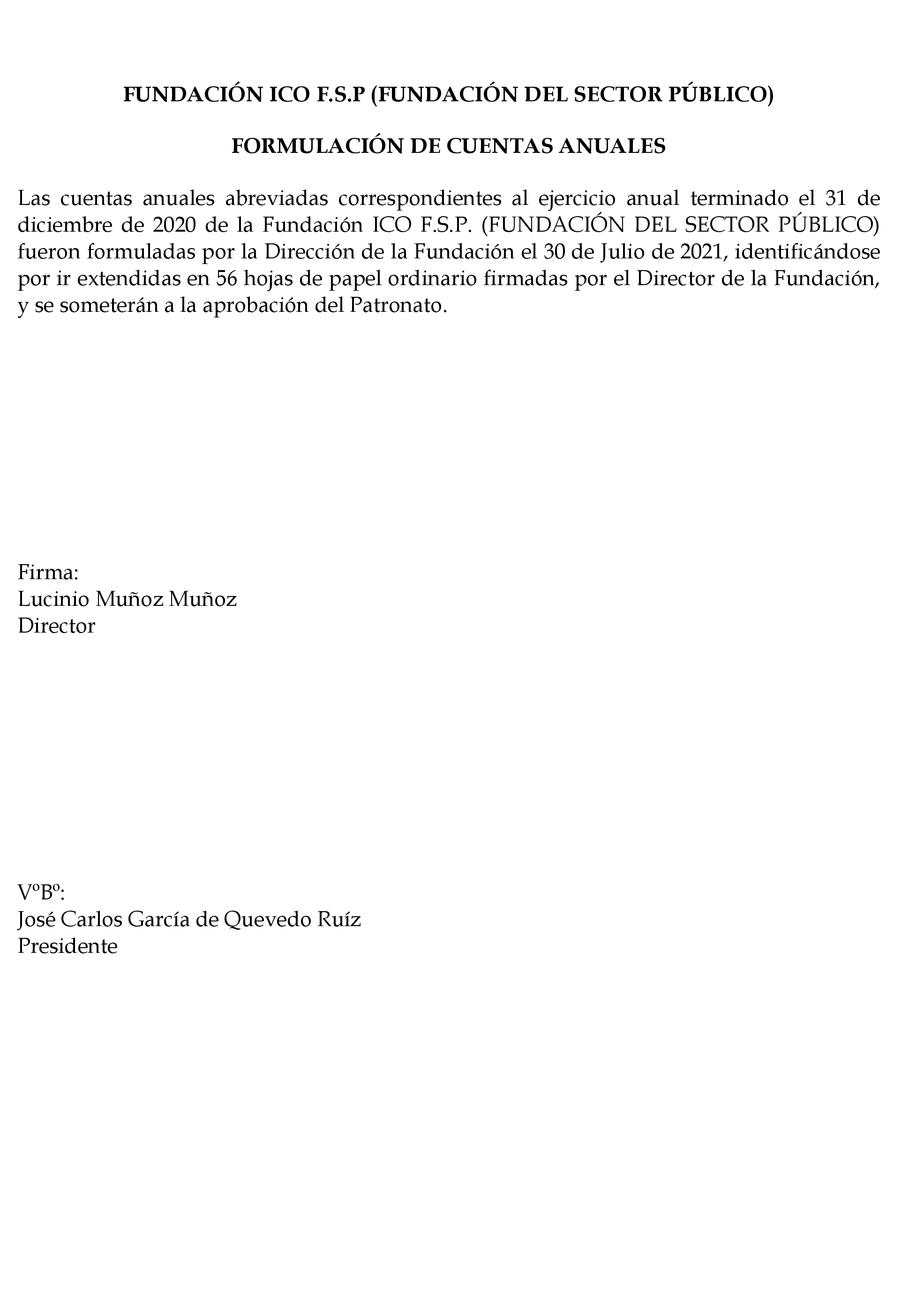 FUNDACIÓN ICO F.S.P (FUNDACIÓN DEL SECTOR PÚBLICO)

FORMULACIÓN DE CUENTAS ANUALES

Las cuentas anuales abreviadas correspondientes al ejercicio anual terminado el 31 de diciembre de 2020 de la Fundación ICO F.S.P. (FUNDACIÓN DEL SECTOR PÚBLICO) fueron formuladas por la Dirección de la Fundación el 30 de Julio de 2021, identificándose por ir extendidas en 56 hojas de papel ordinario firmadas por el Director de la Fundación, y se someterán a la aprobación del Patronato.

Firma:
Lucinio Muñoz Muñoz
Director

VºBº:
José Carlos García de Quevedo Ruíz
Presidente